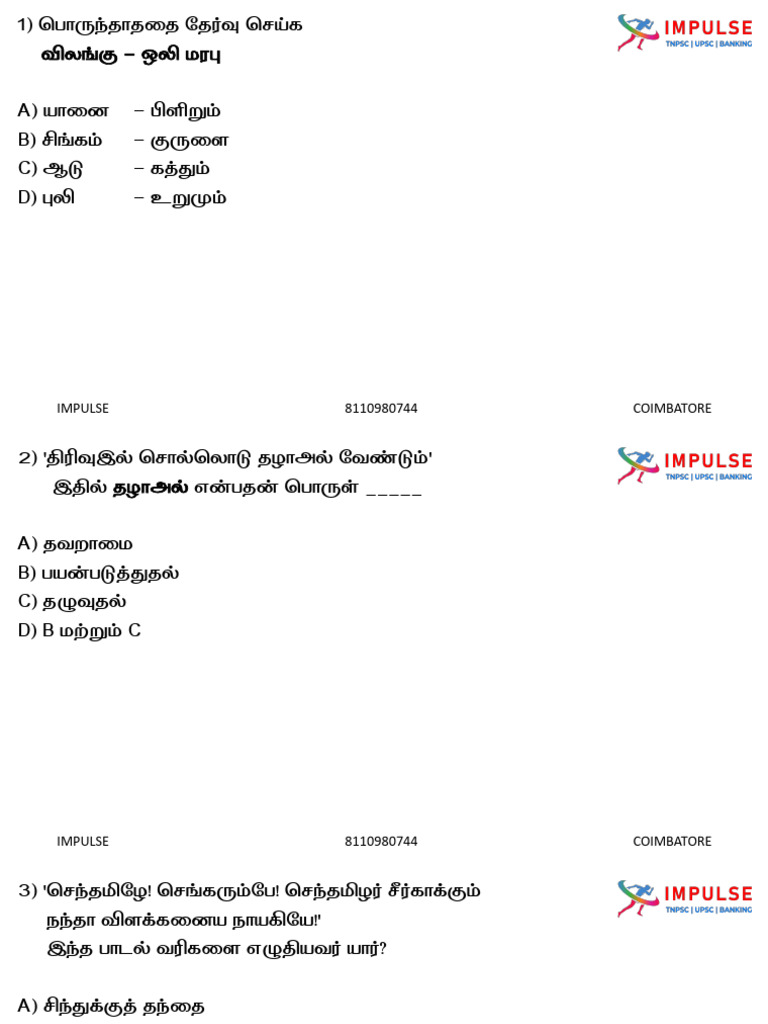 1) பொருந்தாததை தேர்வு செய்க
விலங்கு – ஒலி மரபு

IMPULSE
TNPSC | UPSC | BANKING

A) யானை – பிளிறும்
B) சிங்கம் – குருளை
C) ஆடு – கத்தும்
D) புலி – உறுமும்

IMPULSE 8110980744 COIMBATORE

2) 'திரிவுஇல் சொல்லொடு தழாஅல் வேண்டும்'
இதில் தழாஅல் என்பதன் பொருள் _____

IMPULSE
TNPSC | UPSC | BANKING

A) தவறாமை
B) பயன்படுத்துதல்
C) தழுவுதல்
D) B மற்றும் C

IMPULSE 8110980744 COIMBATORE

3) 'செந்தமிழே! செங்கரும்பே! செந்தமிழர் சீர்காக்கும்
நந்தா விளக்கனைய நாயகியே!'
இந்த பாடல் வரிகளை எழுதியவர் யார்?

IMPULSE
TNPSC | UPSC | BANKING

A) சிந்துக்குத் தந்தை